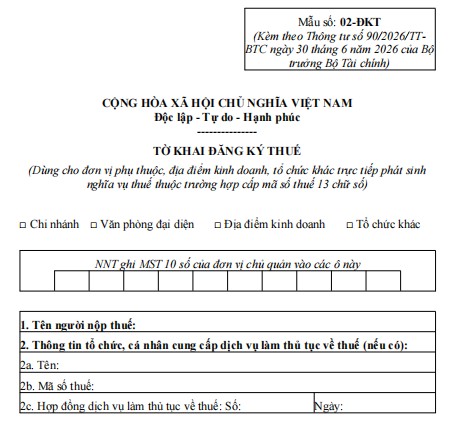 Mẫu số: 02-ĐKT
(Kèm theo Thông tư số 90/2026/TT-BTC ngày 30 tháng 6 năm 2026 của Bộ trưởng Bộ Tài chính)

CỘNG HÒA XÃ HỘI CHỦ NGHĨA VIỆT NAM
Độc lập - Tự do - Hạnh phúc
---------------

TỜ KHAI ĐĂNG KÝ THUẾ
(Dùng cho đơn vị phụ thuộc, địa điểm kinh doanh, tổ chức khác trực tiếp phát sinh nghĩa vụ thuế thuộc trường hợp cấp mã số thuế 13 chữ số)

□ Chi nhánh □ Văn phòng đại diện □ Địa điểm kinh doanh □ Tổ chức khác

NNT ghi MST 10 số của đơn vị chủ quản vào các ô này

1. Tên người nộp thuế:
2. Thông tin tổ chức, cá nhân cung cấp dịch vụ làm thủ tục về thuế (nếu có):
2a. Tên:
2b. Mã số thuế:
2c. Hợp đồng dịch vụ làm thủ tục về thuế: Số: Ngày: